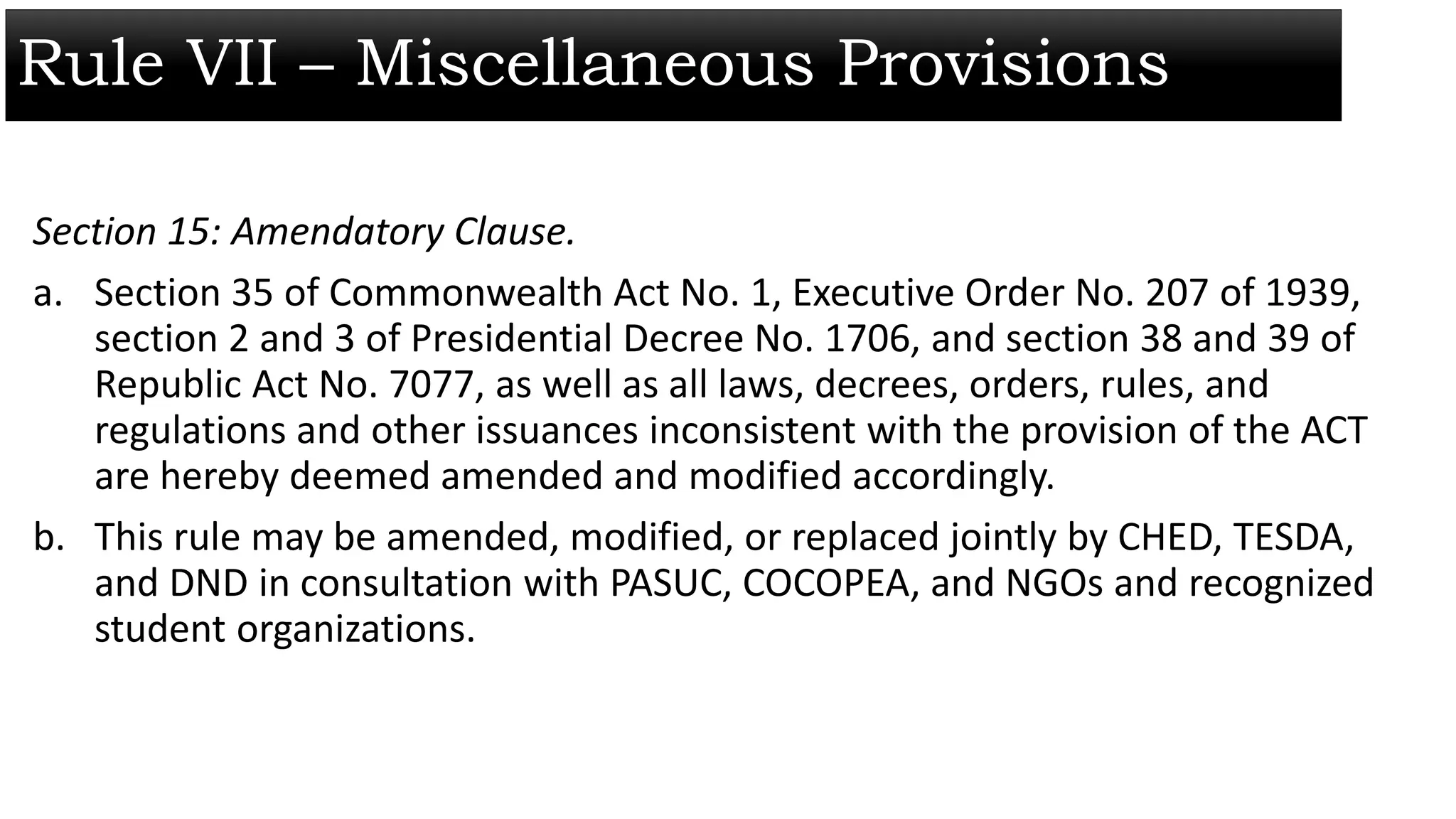 Rule VII – Miscellaneous Provisions

Section 15: Amendatory Clause.

a. Section 35 of Commonwealth Act No. 1, Executive Order No. 207 of 1939, section 2 and 3 of Presidential Decree No. 1706, and section 38 and 39 of Republic Act No. 7077, as well as all laws, decrees, orders, rules, and regulations and other issuances inconsistent with the provision of the ACT are hereby deemed amended and modified accordingly.

b. This rule may be amended, modified, or replaced jointly by CHED, TESDA, and DND in consultation with PASUC, COCOPEA, and NGOs and recognized student organizations.